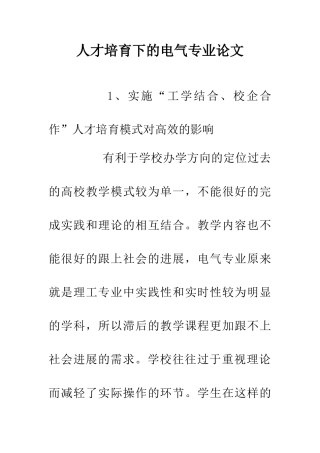 人才培育下的电气专业论文

1、实施“工学结合、校企合作”人才培育模式对高效的影响

有利于学校办学方向的定位过去的高校教学模式较为单一，不能很好的完成实践和理论的相互结合。教学内容也不能很好的跟上社会的进展，电气专业原来就是理工专业中实践性和实时性较为明显的学科，所以滞后的教学课程更加跟不上社会进展的需求。学校往往过于重视理论而减轻了实际操作的环节。学生在这样的